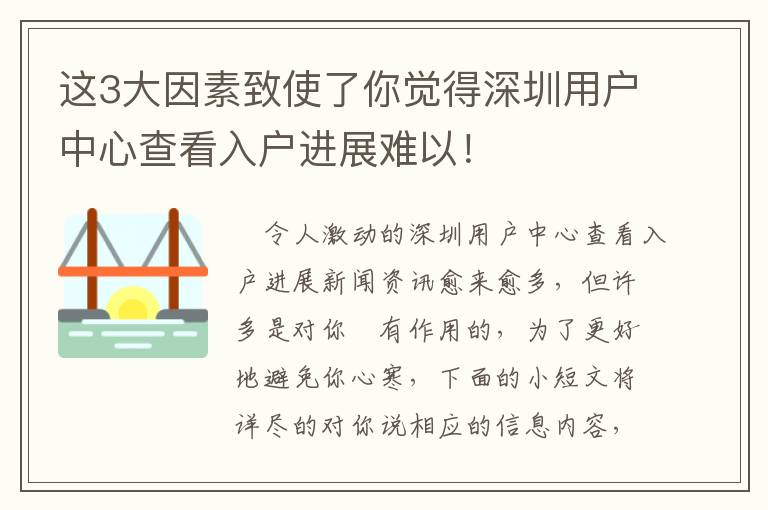 这3大因素致使了你觉得深圳用户中心查看入户进展难以！

令人激动的深圳用户中心查看入户进展新闻资讯愈来愈多，但许多是对你 有作用的，为了更好地避免你心寒，下面的小短文将详尽的对你说相应的信息内容，